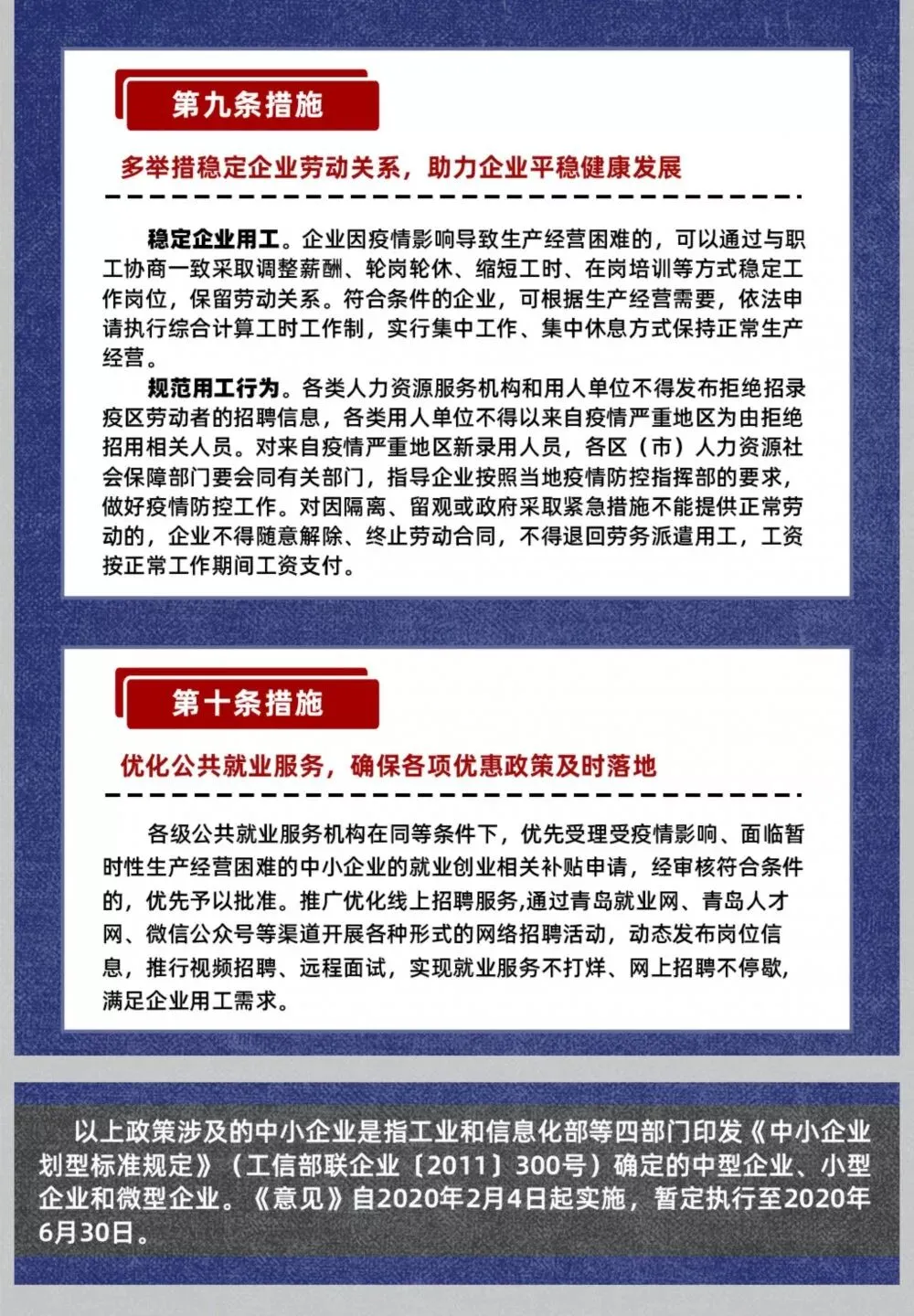 第九条措施

多举措稳定企业劳动关系，助力企业平稳健康发展

稳定企业用工。企业因疫情影响导致生产经营困难的，可以通过与职工协商一致采取调整薪酬、轮岗轮休、缩短工时、在岗培训等方式稳定工作岗位，保留劳动关系。符合条件的企业，可根据生产经营需要，依法申请执行综合计算工时工作制，实行集中工作、集中休息方式保持正常生产经营。

规范用工行为。各类人力资源服务机构和用人单位不得发布拒绝招录疫区劳动者的招聘信息，各类用人单位不得以来自疫情严重地区为由拒绝招用相关人员。对来自疫情严重地区新录用人员，各区（市）人力资源社会保障部门要会同有关部门，指导企业按照当地疫情防控指挥部的要求，做好疫情防控工作。对因隔离、留观或政府采取紧急措施不能提供正常劳动的，企业不得随意解除、终止劳动合同，不得退回劳务派遣用工，工资按正常工作期间工资支付。

第十条措施

优化公共就业服务，确保各项优惠政策及时落地

各级公共就业服务机构在同等条件下，优先受理受疫情影响、面临暂时性生产经营困难的中小企业的就业创业相关补贴申请，经审核符合条件的，优先予以批准。推广优化线上招聘服务,通过青岛就业网、青岛人才网、微信公众号等渠道开展各种形式的网络招聘活动，动态发布岗位信息，推行视频招聘、远程面试，实现就业服务不打烊、网上招聘不停歇，满足企业用工需求。

以上政策涉及的中小企业是指工业和信息化部等四部门印发《中小企业划型标准规定》（工信部联企业〔2011〕300号）确定的中型企业、小型企业和微型企业。《意见》自2020年2月4日起实施，暂定执行至2020年6月30日。